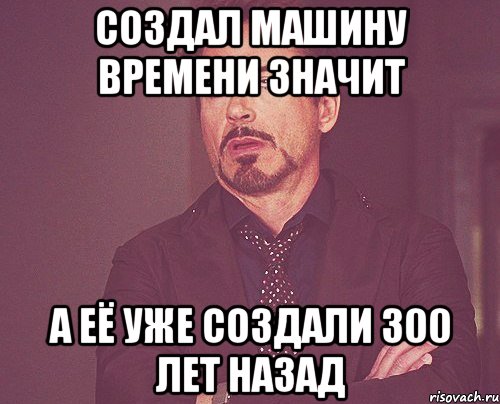 СОЗДАЛ МАШИНУ ВРЕМЕНИ ЗНАЧИТ

А ЕЁ УЖЕ СОЗДАЛИ 300 ЛЕТ НАЗАД

risovach.ru